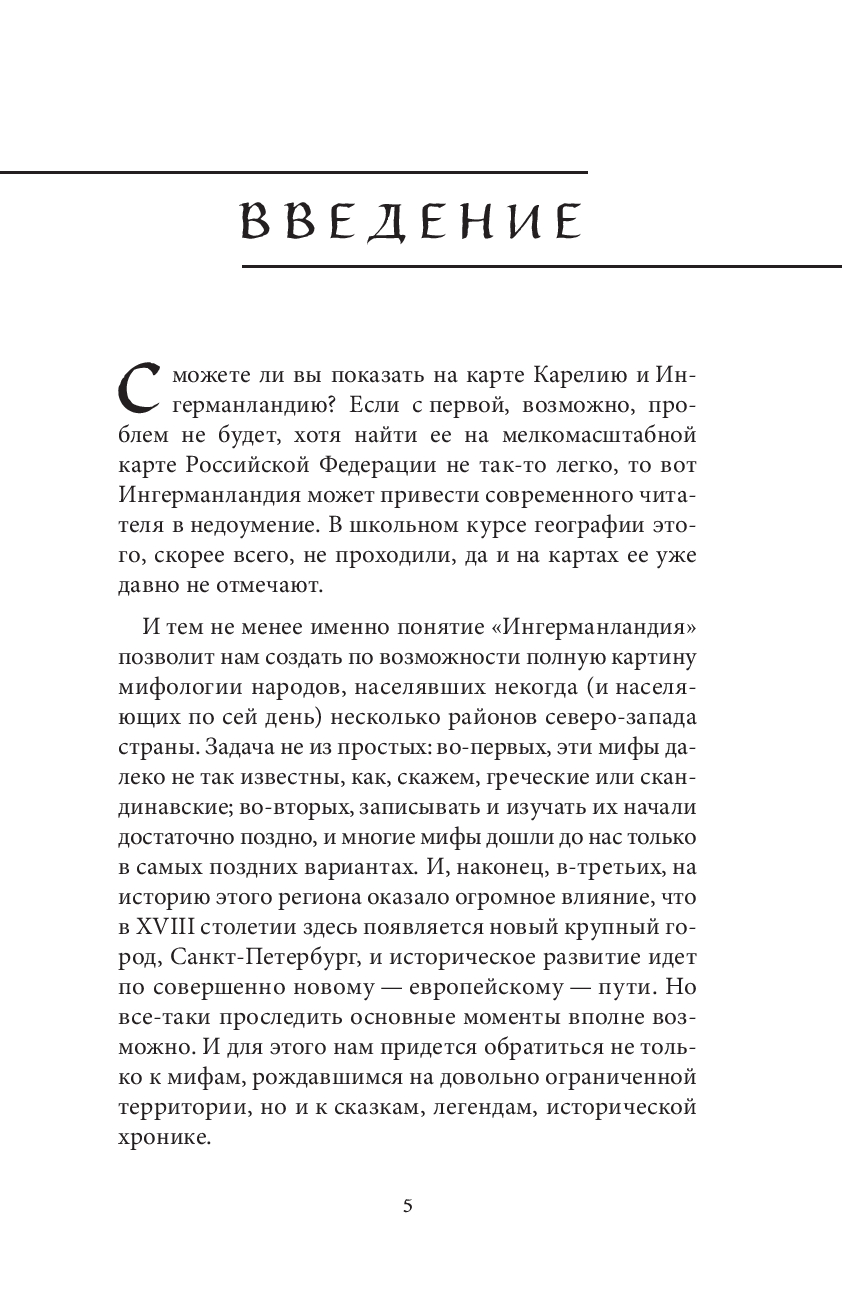 ВВЕДЕНИЕ

Сможете ли вы показать на карте Карелию и Ингерманландию? Если с первой, возможно, проблем не будет, хотя найти ее на мелкомасштабной карте Российской Федерации не так-то легко, то вот Ингерманландия может привести современного читателя в недоумение. В школьном курсе географии этого, скорее всего, не проходили, да и на картах ее уже давно не отмечают.

И тем не менее именно понятие «Ингерманландия» позволит нам создать по возможности полную картину мифологии народов, населявших некогда (и населяющих по сей день) несколько районов северо-запада страны. Задача не из простых: во-первых, эти мифы далеко не так известны, как, скажем, греческие или скандинавские; во-вторых, записывать и изучать их начали достаточно поздно, и многие мифы дошли до нас только в самых поздних вариантах. И, наконец, в-третьих, на историю этого региона оказало огромное влияние, что в XVIII столетии здесь появляется новый крупный город, Санкт-Петербург, и историческое развитие идет по совершенно новому — европейскому — пути. Но все-таки проследить основные моменты вполне возможно. И для этого нам придется обратиться не только к мифам, рождавшимся на довольно ограниченной территории, но и к сказкам, легендам, исторической хронике.

5